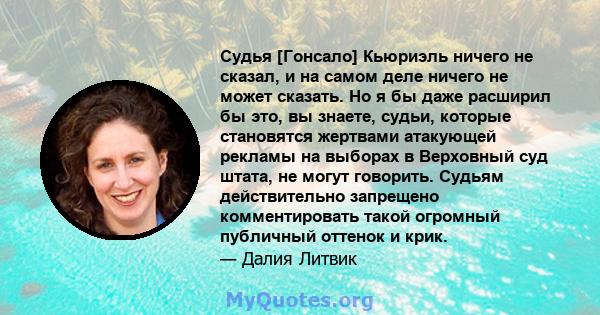 Судья [Гонсало] Кьюриэль ничего не сказал, и на самом деле ничего не может сказать. Но я бы даже расширил бы это, вы знаете, судьи, которые становятся жертвами атакующей рекламы на выборах в Верховный суд штата, не могут говорить. Судьям действительно запрещено комментировать такой огромный публичный оттенок и крик.
— Далия Литвик

MyQuotes.org